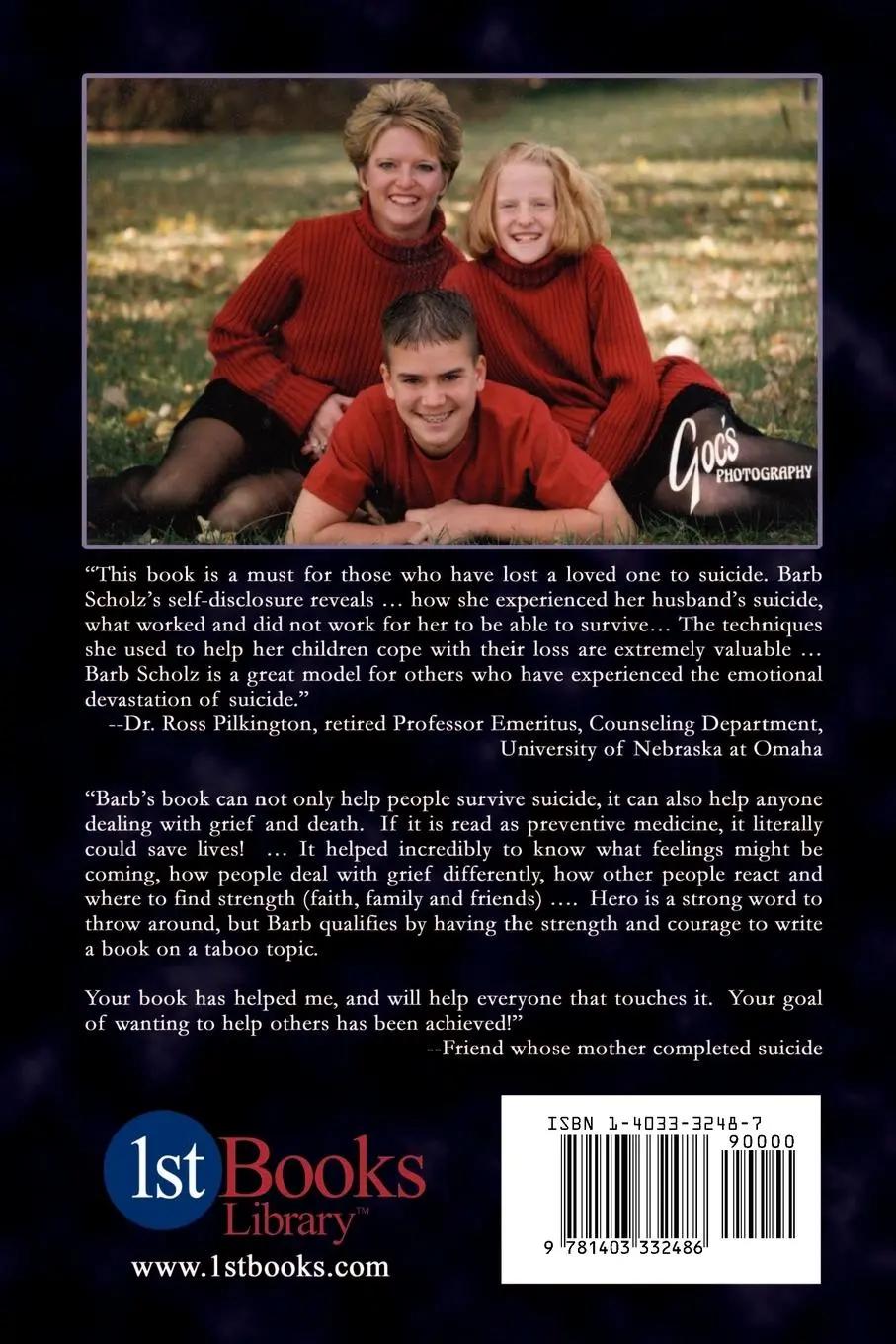 Goc's PHOTOGRAPHY

"This book is a must for those who have lost a loved one to suicide. Barb Scholz's self-disclosure reveals … how she experienced her husband's suicide, what worked and did not work for her to be able to survive… The techniques she used to help her children cope with their loss are extremely valuable … Barb Scholz is a great model for others who have experienced the emotional devastation of suicide."
--Dr. Ross Pilkington, retired Professor Emeritus, Counseling Department, University of Nebraska at Omaha

"Barb's book can not only help people survive suicide, it can also help anyone dealing with grief and death. If it is read as preventive medicine, it literally could save lives! … It helped incredibly to know what feelings might be coming, how people deal with grief differently, how other people react and where to find strength (faith, family and friends) …. Hero is a strong word to throw around, but Barb qualifies by having the strength and courage to write a book on a taboo topic.

Your book has helped me, and will help everyone that touches it. Your goal of wanting to help others has been achieved!"
--Friend whose mother completed suicide

1st Books Library™
www.1stbooks.com

ISBN 1-4033-3248-7
90000
9 781403 332486